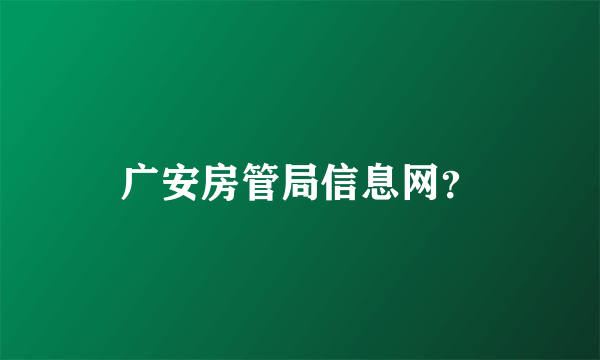 广安房管局信息网?